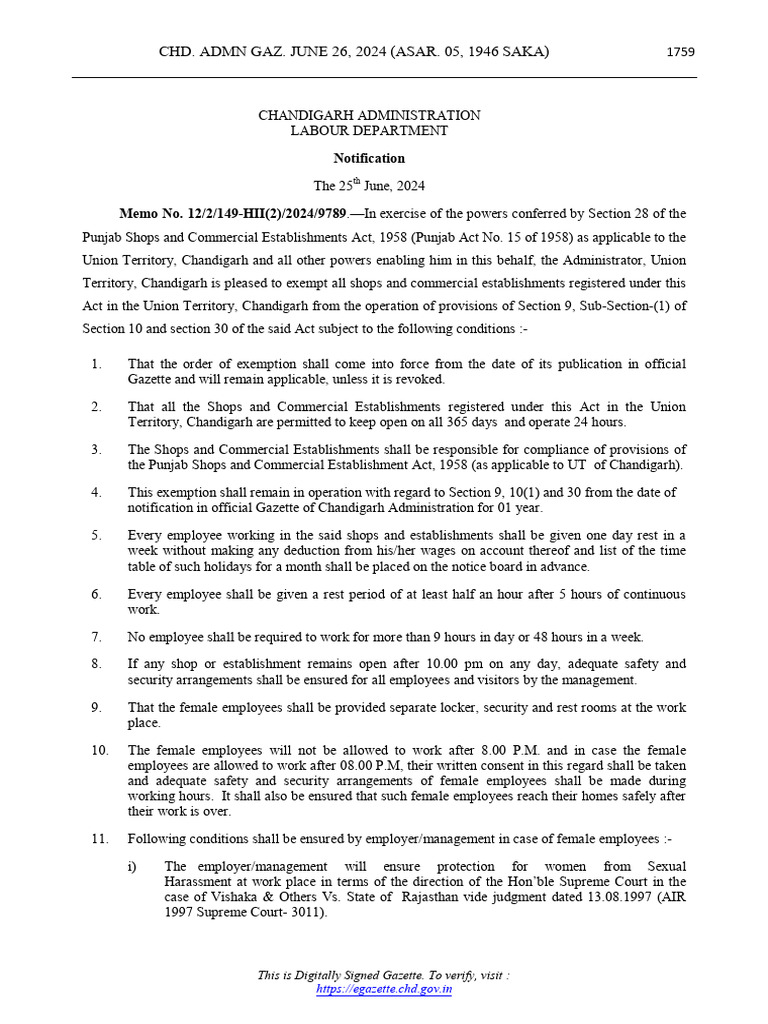 CHD. ADMN GAZ. JUNE 26, 2024 (ASAR. 05, 1946 SAKA) 1759

CHANDIGARH ADMINISTRATION
LABOUR DEPARTMENT

Notification

The 25$^{th}$ June, 2024

Memo No. 12/2/149-HII(2)/2024/9789.—In exercise of the powers conferred by Section 28 of the Punjab Shops and Commercial Establishments Act, 1958 (Punjab Act No. 15 of 1958) as applicable to the Union Territory, Chandigarh and all other powers enabling him in this behalf, the Administrator, Union Territory, Chandigarh is pleased to exempt all shops and commercial establishments registered under this Act in the Union Territory, Chandigarh from the operation of provisions of Section 9, Sub-Section-(1) of Section 10 and section 30 of the said Act subject to the following conditions :-

1. That the order of exemption shall come into force from the date of its publication in official Gazette and will remain applicable, unless it is revoked.

2. That all the Shops and Commercial Establishments registered under this Act in the Union Territory, Chandigarh are permitted to keep open on all 365 days and operate 24 hours.

3. The Shops and Commercial Establishments shall be responsible for compliance of provisions of the Punjab Shops and Commercial Establishment Act, 1958 (as applicable to UT of Chandigarh).

4. This exemption shall remain in operation with regard to Section 9, 10(1) and 30 from the date of notification in official Gazette of Chandigarh Administration for 01 year.

5. Every employee working in the said shops and establishments shall be given one day rest in a week without making any deduction from his/her wages on account thereof and list of the time table of such holidays for a month shall be placed on the notice board in advance.

6. Every employee shall be given a rest period of at least half an hour after 5 hours of continuous work.

7. No employee shall be required to work for more than 9 hours in day or 48 hours in a week.

8. If any shop or establishment remains open after 10.00 pm on any day, adequate safety and security arrangements shall be ensured for all employees and visitors by the management.

9. That the female employees shall be provided separate locker, security and rest rooms at the work place.

10. The female employees will not be allowed to work after 8.00 P.M. and in case the female employees are allowed to work after 08.00 P.M, their written consent in this regard shall be taken and adequate safety and security arrangements of female employees shall be made during working hours. It shall also be ensured that such female employees reach their homes safely after their work is over.

11. Following conditions shall be ensured by employer/management in case of female employees :-

i) The employer/management will ensure protection for women from Sexual Harassment at work place in terms of the direction of the Hon'ble Supreme Court in the case of Vishaka & Others Vs. State of Rajasthan vide judgment dated 13.08.1997 (AIR 1997 Supreme Court- 3011).

This is Digitally Signed Gazette. To verify, visit :
https://egazette.chd.gov.in